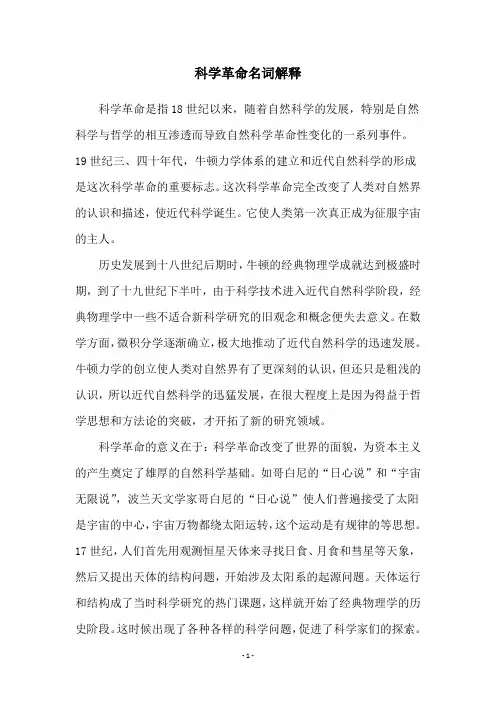 科学革命名词解释

科学革命是指18世纪以来，随着自然科学的发展，特别是自然科学与哲学的相互渗透而导致自然科学革命性变化的一系列事件。19世纪三、四十年代，牛顿力学体系的建立和近代自然科学的形成是这次科学革命的重要标志。这次科学革命完全改变了人类对自然界的认识和描述，使近代科学诞生。它使人类第一次真正成为征服宇宙的主人。

历史发展到十八世纪后期时，牛顿的经典物理学成就达到极盛时期，到了十九世纪下半叶，由于科学技术进入近代自然科学阶段，经典物理学中一些不适合新科学研究的旧观念和概念便失去意义。在数学方面，微积分学逐渐确立，极大地推动了近代自然科学的迅速发展。牛顿力学的创立使人类对自然界有了更深刻的认识，但还只是粗浅的认识，所以近代自然科学的迅猛发展，在很大程度上是因为得益于哲学思想和方法论的突破，才开拓了新的研究领域。

科学革命的意义在于：科学革命改变了世界的面貌，为资本主义的产生奠定了雄厚的自然科学基础。如哥白尼的“日心说”和“宇宙无限说”，波兰天文学家哥白尼的“日心说”使人们普遍接受了太阳是宇宙的中心，宇宙万物都绕太阳运转，这个运动是有规律的等思想。17世纪，人们首先用观测恒星天体来寻找日食、月食和彗星等天象，然后又提出天体的结构问题，开始涉及太阳系的起源问题。天体运行和结构成了当时科学研究的热门课题，这样就开始了经典物理学的历史阶段。这时候出现了各种各样的科学问题，促进了科学家们的探索。

- 1 -